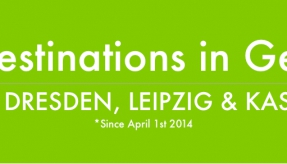 estinations in Ge

DRESDEN, LEIPZIG & KAS

*Since April 1st 2014